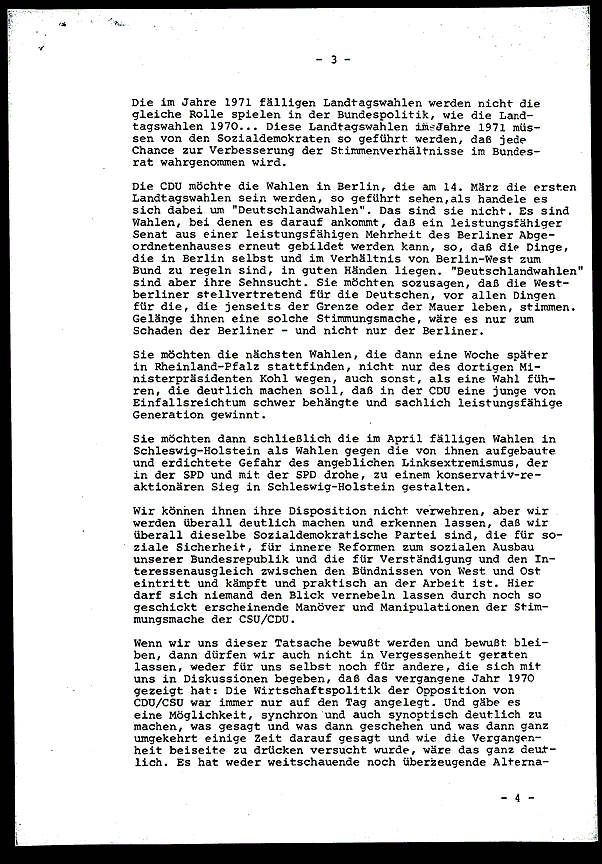 - 3 -

Die im Jahre 1971 fälligen Landtagswahlen werden nicht die gleiche Rolle spielen in der Bundespolitik, wie die Landtagswahlen 1970... Diese Landtagswahlen im Jahre 1971 müssen von den Sozialdemokraten so geführt werden, daß jede Chance zur Verbesserung der Stimmenverhältnisse im Bundesrat wahrgenommen wird.

Die CDU möchte die Wahlen in Berlin, die am 14. März die ersten Landtagswahlen sein werden, so geführt sehen,als handele es sich dabei um "Deutschlandwahlen". Das sind sie nicht. Es sind Wahlen, bei denen es darauf ankommt, daß ein leistungsfähiger Senat aus einer leistungsfähigen Mehrheit des Berliner Abgeordnetenhauses erneut gebildet werden kann, so, daß die Dinge, die in Berlin selbst und im Verhältnis von Berlin-West zum Bund zu regeln sind, in guten Händen liegen. "Deutschlandwahlen" sind aber ihre Sehnsucht. Sie möchten sozusagen, daß die Westberliner stellvertretend für die Deutschen, vor allen Dingen für die, die jenseits der Grenze oder der Mauer leben, stimmen. Gelänge ihnen eine solche Stimmungsmache, wäre es nur zum Schaden der Berliner - und nicht nur der Berliner.

Sie möchten die nächsten Wahlen, die dann eine Woche später in Rheinland-Pfalz stattfinden, nicht nur des dortigen Ministerpräsidenten Kohl wegen, auch sonst, als eine Wahl führen, die deutlich machen soll, daß in der CDU eine junge von Einfallsreichtum schwer behängte und sachlich leistungsfähige Generation gewinnt.

Sie möchten dann schließlich die im April fälligen Wahlen in Schleswig-Holstein als Wahlen gegen die von ihnen aufgebaute und erdichtete Gefahr des angeblichen Linksextremismus, der in der SPD und mit der SPD drohe, zu einem konservativ-reaktionären Sieg in Schleswig-Holstein gestalten.

Wir können ihnen ihre Disposition nicht verwehren, aber wir werden überall deutlich machen und erkennen lassen, daß wir überall dieselbe Sozialdemokratische Partei sind, die für soziale Sicherheit, für innere Reformen zum sozialen Ausbau unserer Bundesrepublik und die für Verständigung und den Interessenausgleich zwischen den Bündnissen von West und Ost eintritt und kämpft und praktisch an der Arbeit ist. Hier darf sich niemand den Blick vernebeln lassen durch noch so geschickt erscheinende Manöver und Manipulationen der Stimmungsmache der CSU/CDU.

Wenn wir uns dieser Tatsache bewußt werden und bewußt bleiben, dann dürfen wir auch nicht in Vergessenheit geraten lassen, weder für uns selbst noch für andere, die sich mit uns in Diskussionen begeben, daß das vergangene Jahr 1970 gezeigt hat: Die Wirtschaftspolitik der Opposition von CDU/CSU war immer nur auf den Tag angelegt. Und gäbe es eine Möglichkeit, synchron und auch synoptisch deutlich zu machen, was gesagt und was dann geschehen und was dann ganz umgekehrt einige Zeit darauf gesagt und wie die Vergangenheit beiseite zu drücken versucht wurde, wäre das ganz deutlich. Es hat weder weitschauende noch überzeugende Alterna-

- 4 -